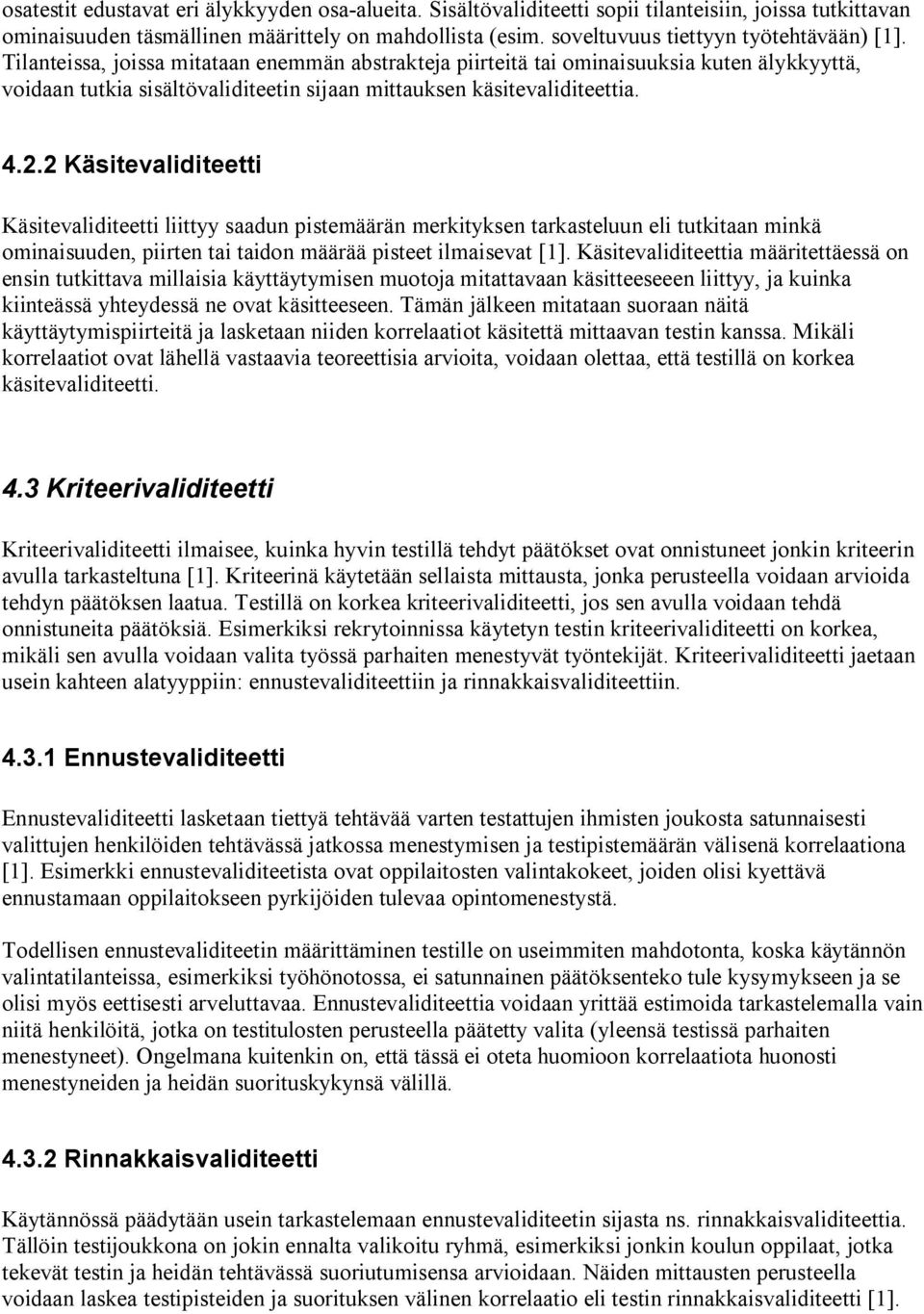 osatestit edustavat eri älykkyyden osa-alueita. Sisältövaliditeetti sopii tilanteisiin, joissa tutkittavan ominaisuuden täsmällinen määrittely on mahdollista (esim. soveltuvuus tiettyyn työtehtävään) [1]. Tilanteissa, joissa mitataan enemmän abstrakteja piirteitä tai ominaisuuksia kuten älykkyyttä, voidaan tutkia sisältövaliditeetin sijaan mittauksen käsitevaliditeettia.

4.2.2 Käsitevaliditeetti

Käsitevaliditeetti liittyy saadun pistemäärän merkityksen tarkasteluun eli tutkitaan minkä ominaisuuden, piirten tai taidon määrää pisteet ilmaisevat [1]. Käsitevaliditeettia määritettäessä on ensin tutkittava millaisia käyttäytymisen muotoja mitattavaan käsitteeseeen liittyy, ja kuinka kiinteässä yhteydessä ne ovat käsitteeseen. Tämän jälkeen mitataan suoraan näitä käyttäytymispiirteitä ja lasketaan niiden korrelaatiot käsitettä mittaavan testin kanssa. Mikäli korrelaatiot ovat lähellä vastaavia teoreettisia arvioita, voidaan olettaa, että testillä on korkea käsitevaliditeetti.

4.3 Kriteerivaliditeetti

Kriteerivaliditeetti ilmaisee, kuinka hyvin testillä tehdyt päätökset ovat onnistuneet jonkin kriteerin avulla tarkasteltuna [1]. Kriteerinä käytetään sellaista mittausta, jonka perusteella voidaan arvioida tehdyn päätöksen laatua. Testillä on korkea kriteerivaliditeetti, jos sen avulla voidaan tehdä onnistuneita päätöksiä. Esimerkiksi rekrytoinnissa käytetyn testin kriteerivaliditeetti on korkea, mikäli sen avulla voidaan valita työssä parhaiten menestyvät työntekijät. Kriteerivaliditeetti jaetaan usein kahteen alatyyppiin: ennustevaliditeettiin ja rinnakkaisvaliditeettiin.

4.3.1 Ennustevaliditeetti

Ennustevaliditeetti lasketaan tiettyä tehtävää varten testattujen ihmisten joukosta satunnaisesti valittujen henkilöiden tehtävässä jatkossa menestymisen ja testipistemäärän välisenä korrelaationa [1]. Esimerkki ennustevaliditeetista ovat oppilaitosten valintakokeet, joiden olisi kyettävä ennustamaan oppilaitokseen pyrkijöiden tulevaa opintomenestystä.

Todellisen ennustevaliditeetin määrittäminen testille on useimmiten mahdotonta, koska käytännön valintatilanteissa, esimerkiksi työhönotossa, ei satunnainen päätöksenteko tule kysymykseen ja se olisi myös eettisesti arveluttavaa. Ennustevaliditeettia voidaan yrittää estimoida tarkastelemalla vain niitä henkilöitä, jotka on testitulosten perusteella päätetty valita (yleensä testissä parhaiten menestyneet). Ongelmana kuitenkin on, että tässä ei oteta huomioon korrelaatiota huonosti menestyneiden ja heidän suorituskykynsä välillä.

4.3.2 Rinnakkaisvaliditeetti

Käytännössä päädytään usein tarkastelemaan ennustevaliditeetin sijasta ns. rinnakkaisvaliditeettia. Tällöin testijoukkona on jokin ennalta valikoitu ryhmä, esimerkiksi jonkin koulun oppilaat, jotka tekevät testin ja heidän tehtävässä suoriutumisensa arvioidaan. Näiden mittausten perusteella voidaan laskea testipisteiden ja suorituksen välinen korrelaatio eli testin rinnakkaisvaliditeetti [1].